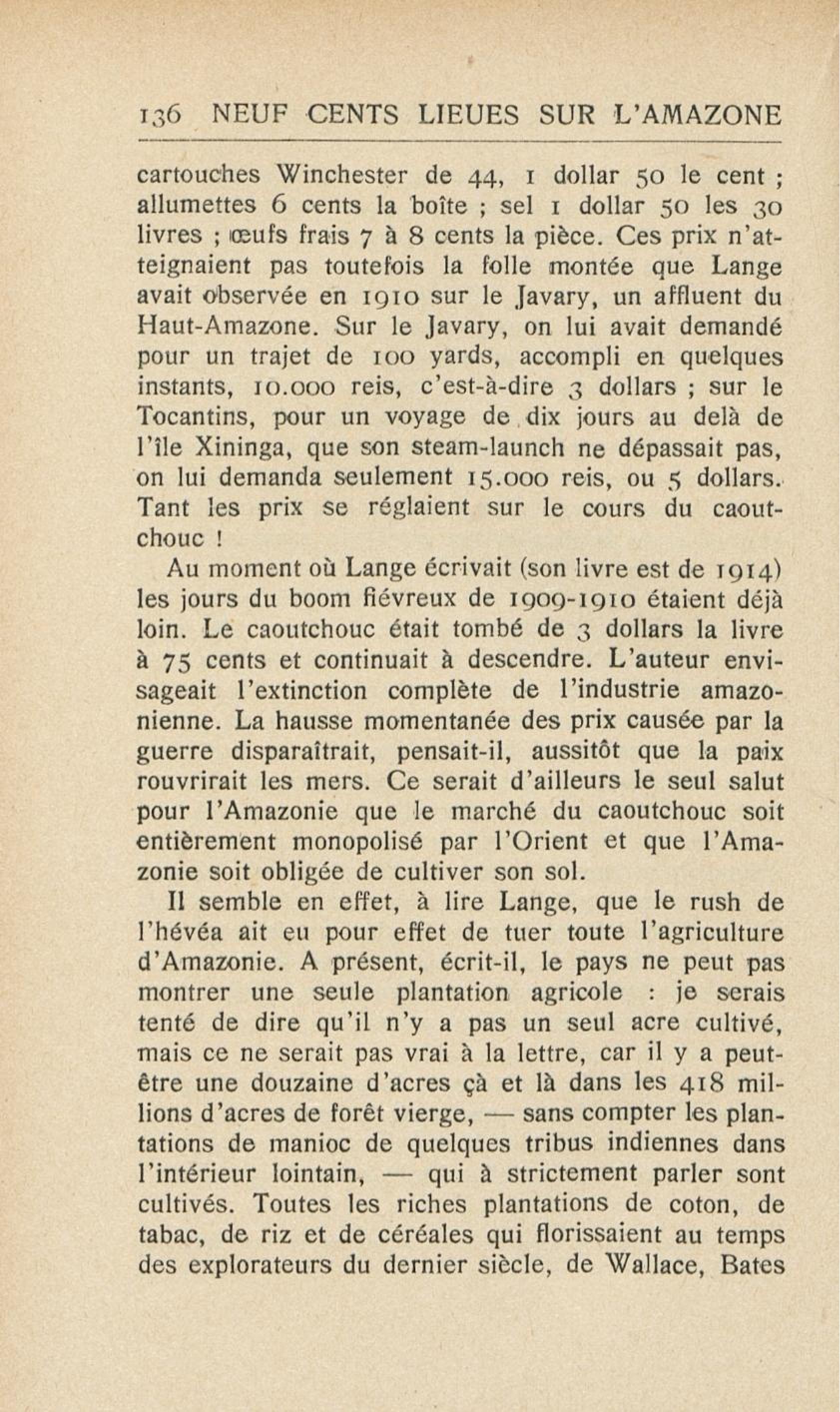 136 NEUF CENTS LIEUES SUR L'AMAZONE

cartouches Winchester de 44, 1 dollar 50 le cent ; allumettes 6 cents la boîte ; sel 1 dollar 50 les 30 livres ; œufs frais 7 à 8 cents la pièce. Ces prix n'atteignaient pas toutefois la folle montée que Lange avait observée en 1910 sur le Javary, un affluent du Haut-Amazone. Sur le Javary, on lui avait demandé pour un trajet de 100 yards, accompli en quelques instants, 10.000 reis, c'est-à-dire 3 dollars ; sur le Tocantins, pour un voyage de dix jours au delà de l'île Xininga, que son steam-launch ne dépassait pas, on lui demanda seulement 15.000 reis, ou 5 dollars. Tant les prix se réglaient sur le cours du caoutchouc !

Au moment où Lange écrivait (son livre est de 1914) les jours du boom fiévreux de 1909-1910 étaient déjà loin. Le caoutchouc était tombé de 3 dollars la livre à 75 cents et continuait à descendre. L'auteur envisageait l'extinction complète de l'industrie amazonienne. La hausse momentanée des prix causée par la guerre disparaîtrait, pensait-il, aussitôt que la paix rouvrirait les mers. Ce serait d'ailleurs le seul salut pour l'Amazonie que le marché du caoutchouc soit entièrement monopolisé par l'Orient et que l'Amazonie soit obligée de cultiver son sol.

Il semble en effet, à lire Lange, que le rush de l'hévéa ait eu pour effet de tuer toute l'agriculture d'Amazonie. A présent, écrit-il, le pays ne peut pas montrer une seule plantation agricole : je serais tenté de dire qu'il n'y a pas un seul acre cultivé, mais ce ne serait pas vrai à la lettre, car il y a peut-être une douzaine d'acres çà et là dans les 418 millions d'acres de forêt vierge, — sans compter les plantations de manioc de quelques tribus indiennes dans l'intérieur lointain, — qui à strictement parler sont cultivés. Toutes les riches plantations de coton, de tabac, de riz et de céréales qui florissaient au temps des explorateurs du dernier siècle, de Wallace, Bates